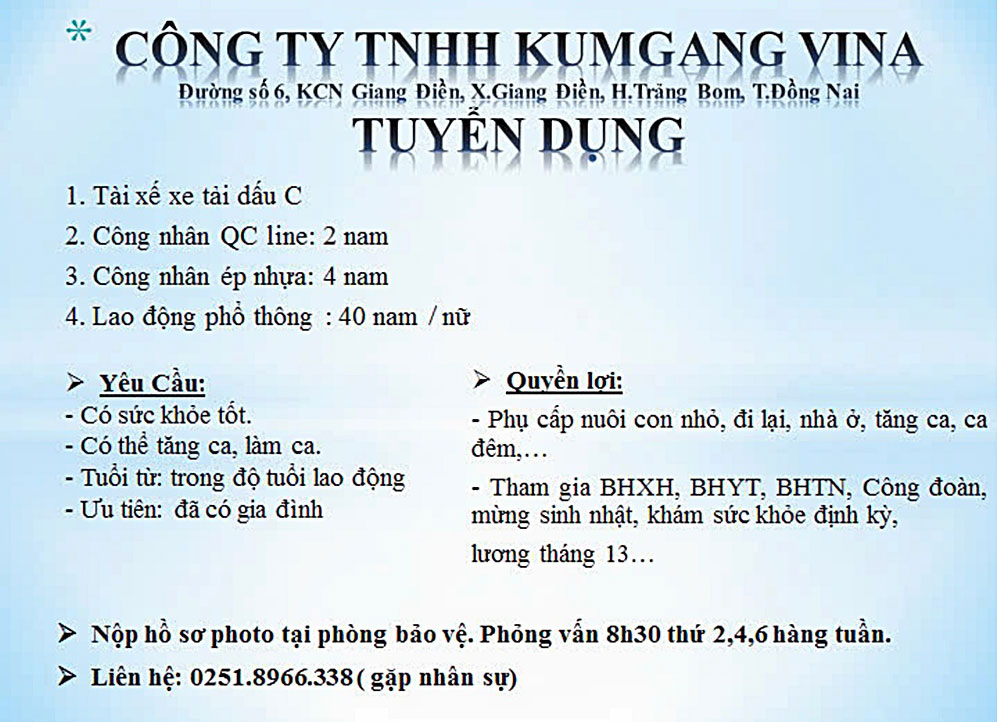 * CÔNG TY TNHH KUMGANG VINA
Đường số 6, KCN Giang Điền, X.Giang Điền, H.Trảng Bom, T.Đồng Nai
TUYỂN DỤNG

1. Tài xế xe tải dấu C
2. Công nhân QC line: 2 nam
3. Công nhân ép nhựa: 4 nam
4. Lao động phổ thông : 40 nam / nữ

➢ Yêu Cầu:
- Có sức khỏe tốt.
- Có thể tăng ca, làm ca.
- Tuổi từ: trong độ tuổi lao động
- Ưu tiên: đã có gia đình

➢ Quyền lợi:
- Phụ cấp nuôi con nhỏ, đi lại, nhà ở, tăng ca, ca đêm,…
- Tham gia BHXH, BHYT, BHTN, Công đoàn, mừng sinh nhật, khám sức khỏe định kỳ, lương tháng 13…

➢ Nộp hồ sơ photo tại phòng bảo vệ. Phỏng vấn 8h30 thứ 2,4,6 hàng tuần.
➢ Liên hệ: 0251.8966.338( gặp nhân sự)